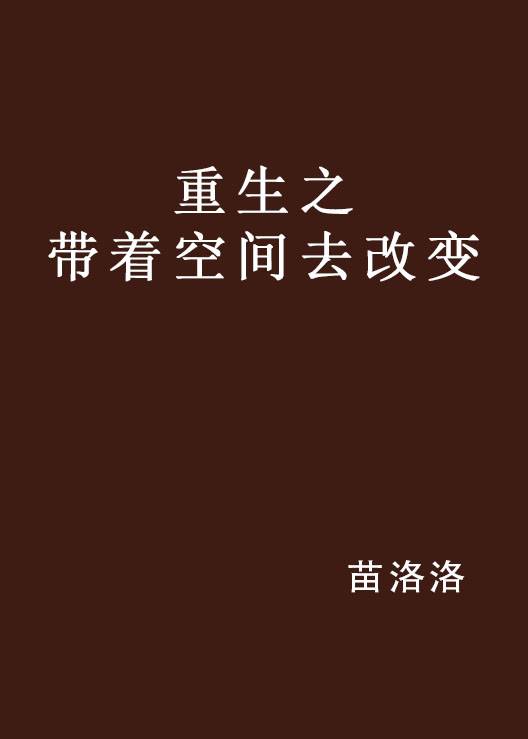 重生之
带着空间去改变

苗洛洛